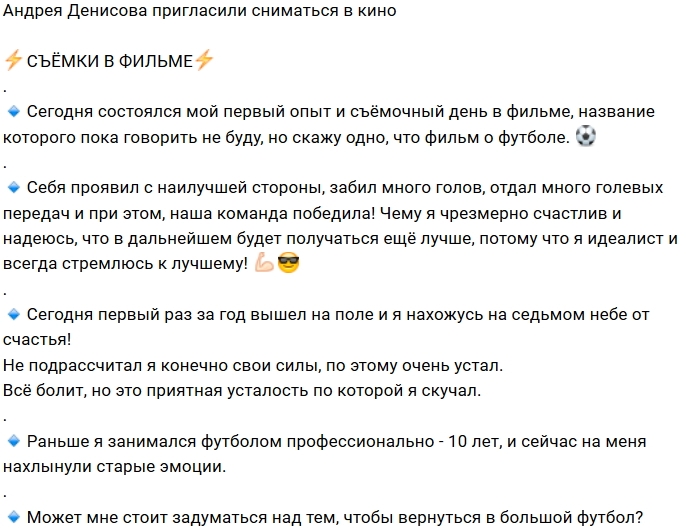 Андрея Денисова пригласили сниматься в кино

⚡СЪЁМКИ В ФИЛЬМЕ⚡
.
🔹 Сегодня состоялся мой первый опыт и съёмочный день в фильме, название которого пока говорить не буду, но скажу одно, что фильм о футболе. ⚽
.
🔹 Себя проявил с наилучшей стороны, забил много голов, отдал много голевых передач и при этом, наша команда победила! Чему я чрезмерно счастлив и надеюсь, что в дальнейшем будет получаться ещё лучше, потому что я идеалист и всегда стремлюсь к лучшему! 💪😎
.
🔹 Сегодня первый раз за год вышел на поле и я нахожусь на седьмом небе от счастья!
Не подрассчитал я конечно свои силы, по этому очень устал.
Всё болит, но это приятная усталость по которой я скучал.
.
🔹 Раньше я занимался футболом профессионально - 10 лет, и сейчас на меня нахлынули старые эмоции.
.
🔹 Может мне стоит задуматься над тем, чтобы вернуться в большой футбол?